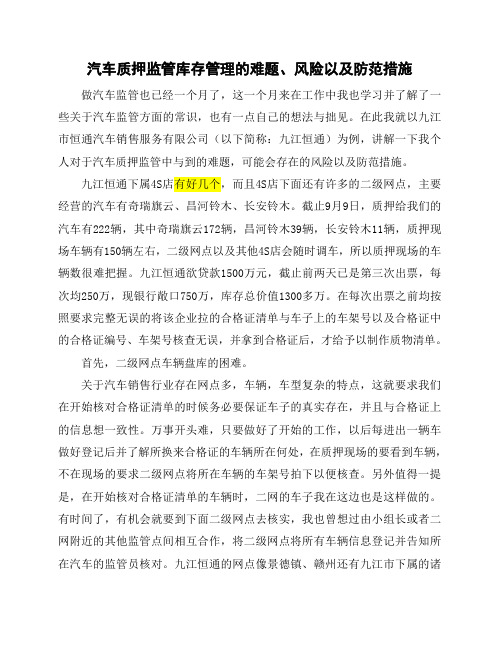 汽车质押监管库存管理的难题、风险以及防范措施

做汽车监管也已经一个月了，这一个月来在工作中我也学习并了解了一些关于汽车监管方面的常识，也有一点自己的想法与拙见。在此我就以九江市恒通汽车销售服务有限公司（以下简称：九江恒通）为例，讲解一下我个人对于汽车质押监管中与到的难题，可能会存在的风险以及防范措施。

九江恒通下属4S店有好几个，而且4S店下面还有许多的二级网点，主要经营的汽车有奇瑞旗云、昌河铃木、长安铃木。截止9月9日，质押给我们的汽车有222辆，其中奇瑞旗云172辆，昌河铃木39辆，长安铃木11辆，质押现场车辆有150辆左右，二级网点以及其他4S店会随时调车，所以质押现场的车辆数很难把握。九江恒通欲贷款1500万元，截止前两天已是第三次出票，每次均250万，现银行敞口750万，库存总价值1300多万。在每次出票之前均按照要求完整无误的将该企业拉的合格证清单与车子上的车架号以及合格证中的合格证编号、车架号核查无误，并拿到合格证后，才给予以制作质物清单。

首先，二级网点车辆盘库的困难。

关于汽车销售行业存在网点多，车辆，车型复杂的特点，这就要求我们在开始核对合格证清单的时候务必要保证车子的真实存在，并且与合格证上的信息想一致性。万事开头难，只要做好了开始的工作，以后每进出一辆车做好登记后并了解所换来合格证的车辆所在何处，在质押现场的要看到车辆，不在现场的要求二级网点将所在车辆的车架号拍下以便核查。另外值得一提是，在开始核对合格证清单的车辆时，二网的车子我在这边也是这样做的。有时间了，有机会就要到下面二级网点去核实，我也曾想过由小组长或者二网附近的其他监管点间相互合作，将二级网点将所有车辆信息登记并告知所在汽车的监管员核对。九江恒通的网点像景德镇、赣州还有九江市下属的诸